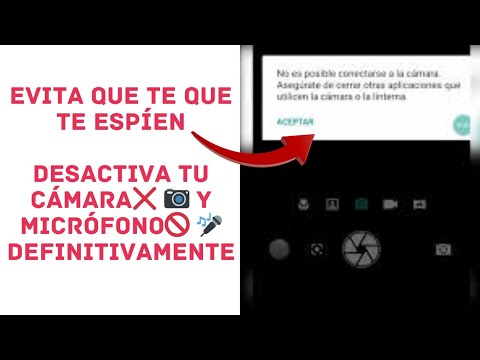 EVITA QUE TE QUE TE ESPÍEN

DESACTIVA TU CÁMARA❌ 📷 Y MICRÓFONO🚫 🎤 DEFINITIVAMENTE

No es posible conectarse a la cámara. Asegúrate de cerrar otras aplicaciones que utilicen la cámara o la linterna

ACEPTAR